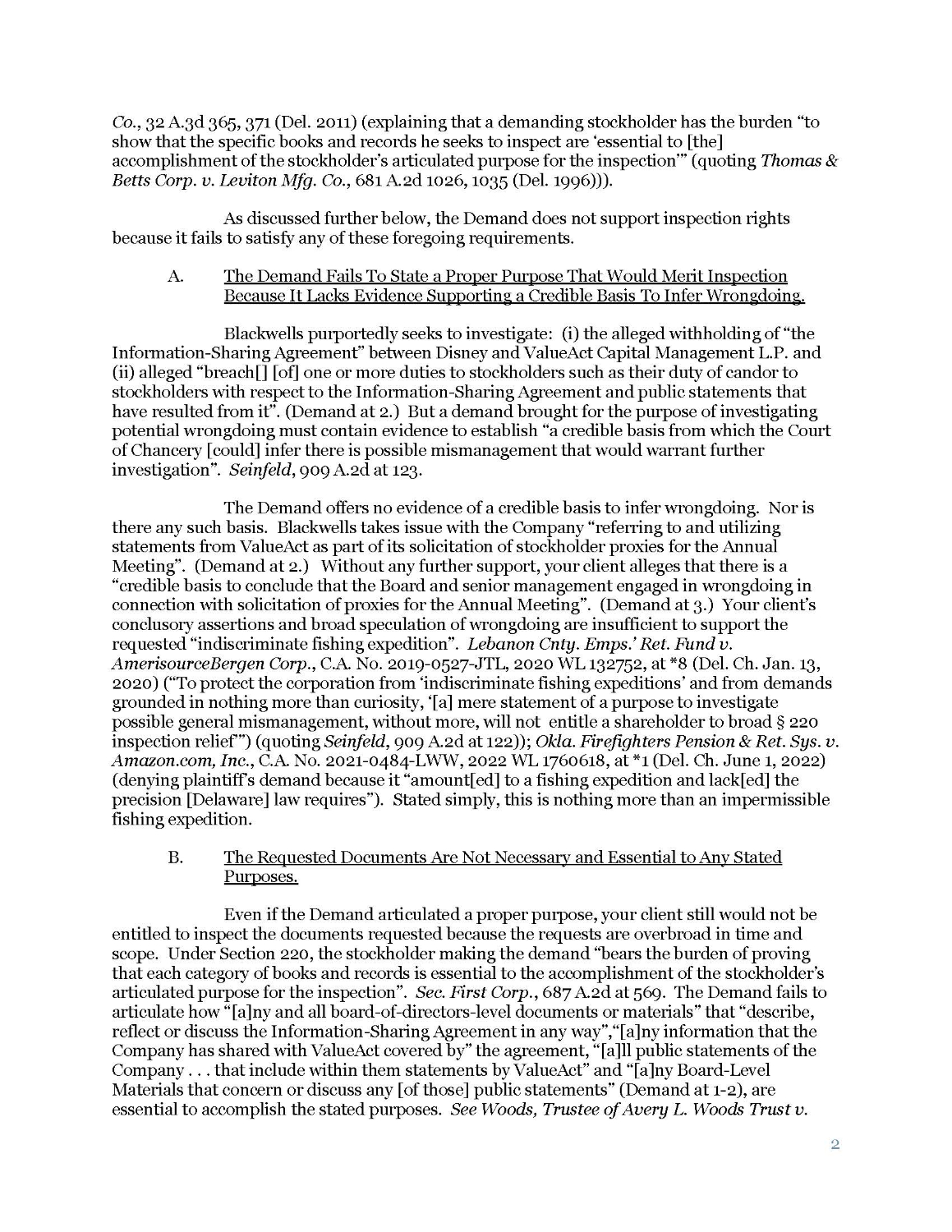 Co., 32 A.3d 365, 371 (Del. 2011) (explaining that a demanding stockholder has the burden "to show that the specific books and records he seeks to inspect are 'essential to [the] accomplishment of the stockholder's articulated purpose for the inspection'" (quoting Thomas & Betts Corp. v. Leviton Mfg. Co., 681 A.2d 1026, 1035 (Del. 1996))).

As discussed further below, the Demand does not support inspection rights because it fails to satisfy any of these foregoing requirements.

A. The Demand Fails To State a Proper Purpose That Would Merit Inspection Because It Lacks Evidence Supporting a Credible Basis To Infer Wrongdoing.

Blackwells purportedly seeks to investigate: (i) the alleged withholding of "the Information-Sharing Agreement" between Disney and ValueAct Capital Management L.P. and (ii) alleged "breach[] [of] one or more duties to stockholders such as their duty of candor to stockholders with respect to the Information-Sharing Agreement and public statements that have resulted from it". (Demand at 2.) But a demand brought for the purpose of investigating potential wrongdoing must contain evidence to establish "a credible basis from which the Court of Chancery [could] infer there is possible mismanagement that would warrant further investigation". Seinfeld, 909 A.2d at 123.

The Demand offers no evidence of a credible basis to infer wrongdoing. Nor is there any such basis. Blackwells takes issue with the Company "referring to and utilizing statements from ValueAct as part of its solicitation of stockholder proxies for the Annual Meeting". (Demand at 2.) Without any further support, your client alleges that there is a "credible basis to conclude that the Board and senior management engaged in wrongdoing in connection with solicitation of proxies for the Annual Meeting". (Demand at 3.) Your client's conclusory assertions and broad speculation of wrongdoing are insufficient to support the requested "indiscriminate fishing expedition". Lebanon Cnty. Emps.' Ret. Fund v. AmerisourceBergen Corp., C.A. No. 2019-0527-JTL, 2020 WL 132752, at *8 (Del. Ch. Jan. 13, 2020) ("To protect the corporation from 'indiscriminate fishing expeditions' and from demands grounded in nothing more than curiosity, '[a] mere statement of a purpose to investigate possible general mismanagement, without more, will not entitle a shareholder to broad § 220 inspection relief'") (quoting Seinfeld, 909 A.2d at 122)); Okla. Firefighters Pension & Ret. Sys. v. Amazon.com, Inc., C.A. No. 2021-0484-LWW, 2022 WL 1760618, at *1 (Del. Ch. June 1, 2022) (denying plaintiff's demand because it "amount[ed] to a fishing expedition and lack[ed] the precision [Delaware] law requires"). Stated simply, this is nothing more than an impermissible fishing expedition.

B. The Requested Documents Are Not Necessary and Essential to Any Stated Purposes.

Even if the Demand articulated a proper purpose, your client still would not be entitled to inspect the documents requested because the requests are overbroad in time and scope. Under Section 220, the stockholder making the demand "bears the burden of proving that each category of books and records is essential to the accomplishment of the stockholder's articulated purpose for the inspection". Sec. First Corp., 687 A.2d at 569. The Demand fails to articulate how "[a]ny and all board-of-directors-level documents or materials" that "describe, reflect or discuss the Information-Sharing Agreement in any way","[a]ny information that the Company has shared with ValueAct covered by" the agreement, "[a]ll public statements of the Company . . . that include within them statements by ValueAct" and "[a]ny Board-Level Materials that concern or discuss any [of those] public statements" (Demand at 1-2), are essential to accomplish the stated purposes. See Woods, Trustee of Avery L. Woods Trust v.

2